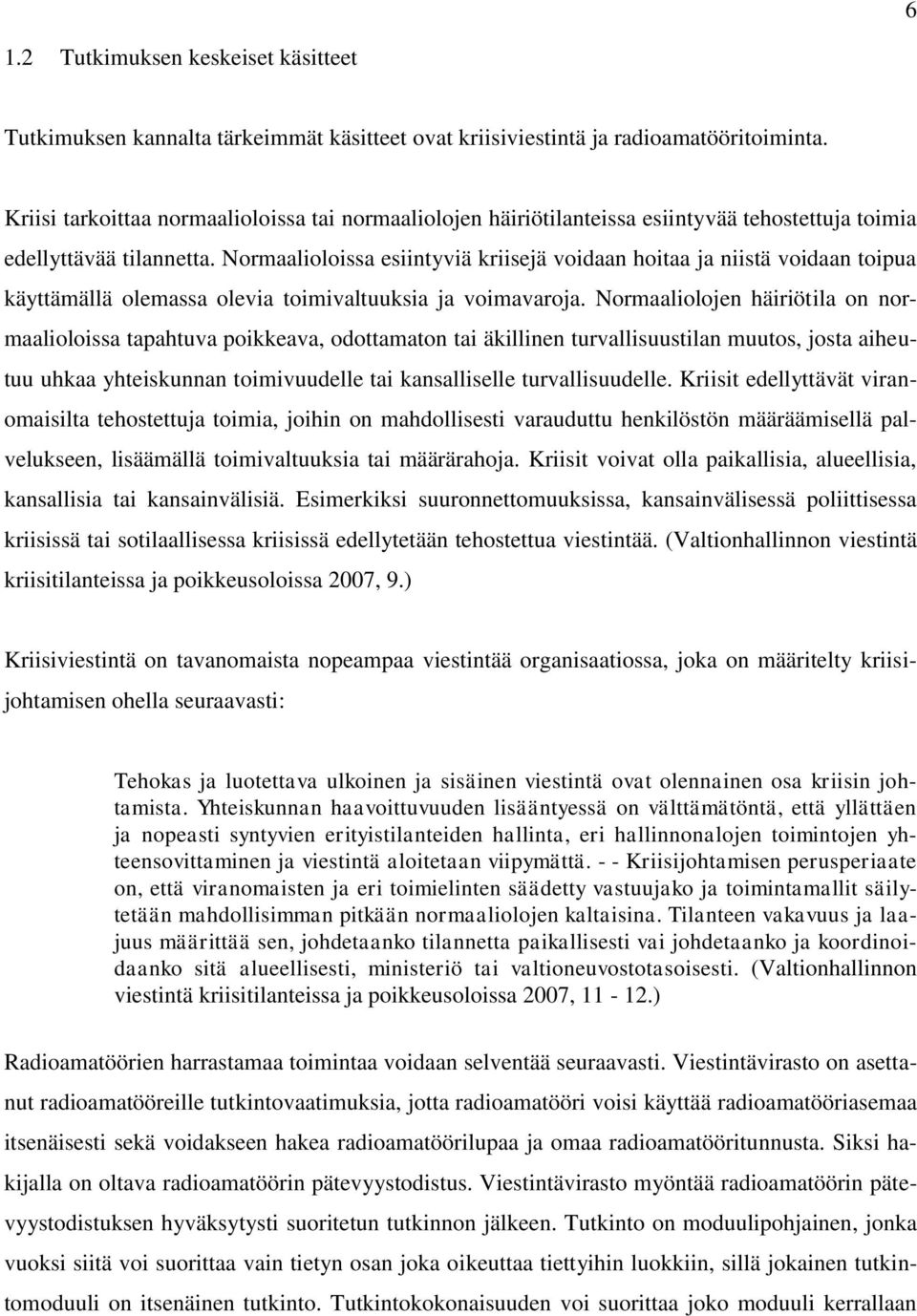 6

1.2 Tutkimuksen keskeiset käsitteet

Tutkimuksen kannalta tärkeimmät käsitteet ovat kriisiviestintä ja radioamatööritoiminta.

Kriisi tarkoittaa normaalioloissa tai normaaliolojen häiriötilanteissa esiintyvää tehostettuja toimia edellyttävää tilannetta. Normaalioloissa esiintyviä kriisejä voidaan hoitaa ja niistä voidaan toipua käyttämällä olemassa olevia toimivaltuuksia ja voimavaroja. Normaaliolojen häiriötila on normaalioloissa tapahtuva poikkeava, odottamaton tai äkillinen turvallisuustilan muutos, josta aiheutuu uhkaa yhteiskunnan toimivuudelle tai kansalliselle turvallisuudelle. Kriisit edellyttävät viranomaisilta tehostettuja toimia, joihin on mahdollisesti varauduttu henkilöstön määräämisellä palvelukseen, lisäämällä toimivaltuuksia tai määrärahoja. Kriisit voivat olla paikallisia, alueellisia, kansallisia tai kansainvälisiä. Esimerkiksi suuronnettomuuksissa, kansainvälisessä poliittisessa kriisissä tai sotilaallisessa kriisissä edellytetään tehostettua viestintää. (Valtionhallinnon viestintä kriisitilanteissa ja poikkeusoloissa 2007, 9.)

Kriisiviestintä on tavanomaista nopeampaa viestintää organisaatiossa, joka on määritelty kriisijohtamisen ohella seuraavasti:

Tehokas ja luotettava ulkoinen ja sisäinen viestintä ovat olennainen osa kriisin johtamista. Yhteiskunnan haavoittuvuuden lisääntyessä on välttämätöntä, että yllättäen ja nopeasti syntyvien erityistilanteiden hallinta, eri hallinnonalojen toimintojen yhteensovittaminen ja viestintä aloitetaan viipymättä. - - Kriisijohtamisen perusperiaate on, että viranomaisten ja eri toimielinten säädetty vastuujako ja toimintamallit säilytetään mahdollisimman pitkään normaaliolojen kaltaisina. Tilanteen vakavuus ja laajuus määrittää sen, johdetaanko tilannetta paikallisesti vai johdetaanko ja koordinoidaanko sitä alueellisesti, ministeriö tai valtioneuvostotasoisesti. (Valtionhallinnon viestintä kriisitilanteissa ja poikkeusoloissa 2007, 11 - 12.)

Radioamatöörien harrastamaa toimintaa voidaan selventää seuraavasti. Viestintävirasto on asettanut radioamatööreille tutkintovaatimuksia, jotta radioamatööri voisi käyttää radioamatööriasemaa itsenäisesti sekä voidakseen hakea radioamatöörilupaa ja omaa radioamatööritunnusta. Siksi hakijalla on oltava radioamatöörin pätevyystodistus. Viestintävirasto myöntää radioamatöörin pätevyystodistuksen hyväksytysti suoritetun tutkinnon jälkeen. Tutkinto on moduulipohjainen, jonka vuoksi siitä voi suorittaa vain tietyn osan joka oikeuttaa tiettyihin luokkiin, sillä jokainen tutkintomoduuli on itsenäinen tutkinto. Tutkintokokonaisuuden voi suorittaa joko moduuli kerrallaan